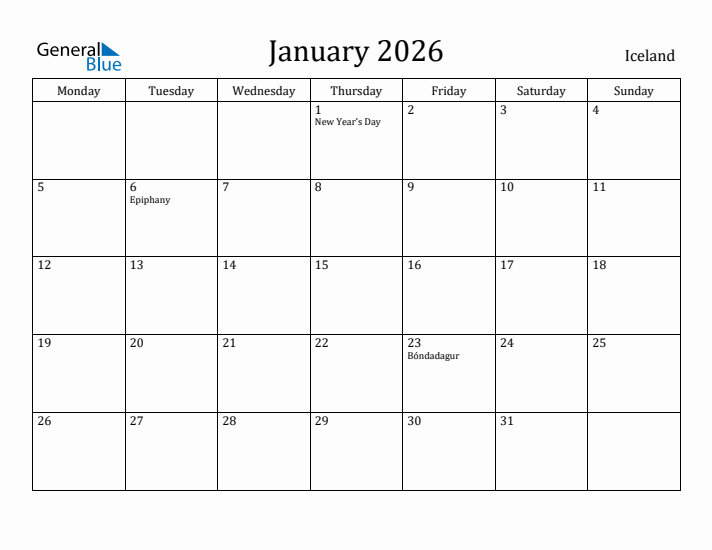 General Blue

January 2026

Iceland

| Monday | Tuesday | Wednesday | Thursday | Friday | Saturday | Sunday |
|---|---|---|---|---|---|---|
| | | | 1 New Year's Day | 2 | 3 | 4 |
| 5 | 6 Epiphany | 7 | 8 | 9 | 10 | 11 |
| 12 | 13 | 14 | 15 | 16 | 17 | 18 |
| 19 | 20 | 21 | 22 | 23 Bóndadagur | 24 | 25 |
| 26 | 27 | 28 | 29 | 30 | 31 | |